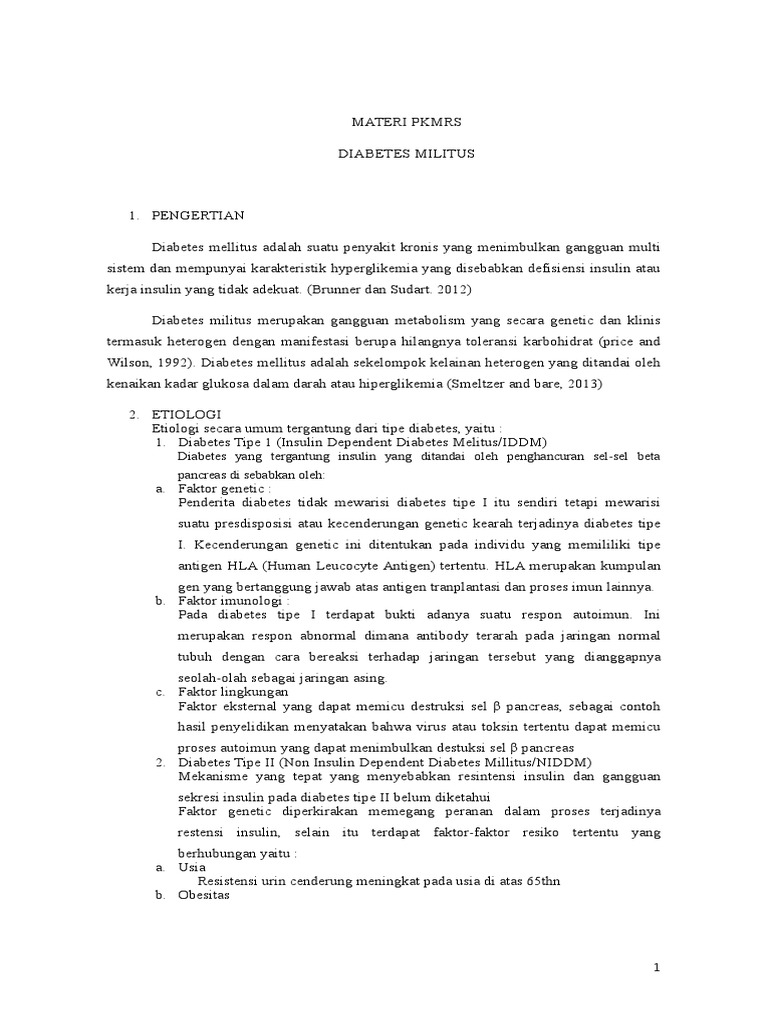 MATERI PKMRS

DIABETES MILITUS

1. PENGERTIAN

Diabetes mellitus adalah suatu penyakit kronis yang menimbulkan gangguan multi sistem dan mempunyai karakteristik hyperglikemia yang disebabkan defisiensi insulin atau kerja insulin yang tidak adekuat. (Brunner dan Sudart. 2012)

Diabetes militus merupakan gangguan metabolism yang secara genetic dan klinis termasuk heterogen dengan manifestasi berupa hilangnya toleransi karbohidrat (price and Wilson, 1992). Diabetes mellitus adalah sekelompok kelainan heterogen yang ditandai oleh kenaikan kadar glukosa dalam darah atau hiperglikemia (Smeltzer and bare, 2013)

2. ETIOLOGI
Etiologi secara umum tergantung dari tipe diabetes, yaitu :
1. Diabetes Tipe 1 (Insulin Dependent Diabetes Melitus/IDDM)
Diabetes yang tergantung insulin yang ditandai oleh penghancuran sel-sel beta pancreas di sebabkan oleh:
a. Faktor genetic :
Penderita diabetes tidak mewarisi diabetes tipe I itu sendiri tetapi mewarisi suatu presdisposisi atau kecenderungan genetic kearah terjadinya diabetes tipe I. Kecenderungan genetic ini ditentukan pada individu yang memililiki tipe antigen HLA (Human Leucocyte Antigen) tertentu. HLA merupakan kumpulan gen yang bertanggung jawab atas antigen tranplantasi dan proses imun lainnya.
b. Faktor imunologi :
Pada diabetes tipe I terdapat bukti adanya suatu respon autoimun. Ini merupakan respon abnormal dimana antibody terarah pada jaringan normal tubuh dengan cara bereaksi terhadap jaringan tersebut yang dianggapnya seolah-olah sebagai jaringan asing.
c. Faktor lingkungan
Faktor eksternal yang dapat memicu destruksi sel β pancreas, sebagai contoh hasil penyelidikan menyatakan bahwa virus atau toksin tertentu dapat memicu proses autoimun yang dapat menimbulkan destuksi sel β pancreas
2. Diabetes Tipe II (Non Insulin Dependent Diabetes Millitus/NIDDM)
Mekanisme yang tepat yang menyebabkan resintensi insulin dan gangguan sekresi insulin pada diabetes tipe II belum diketahui
Faktor genetic diperkirakan memegang peranan dalam proses terjadinya restensi insulin, selain itu terdapat faktor-faktor resiko tertentu yang berhubungan yaitu :
a. Usia
Resistensi urin cenderung meningkat pada usia di atas 65thn
b. Obesitas

1